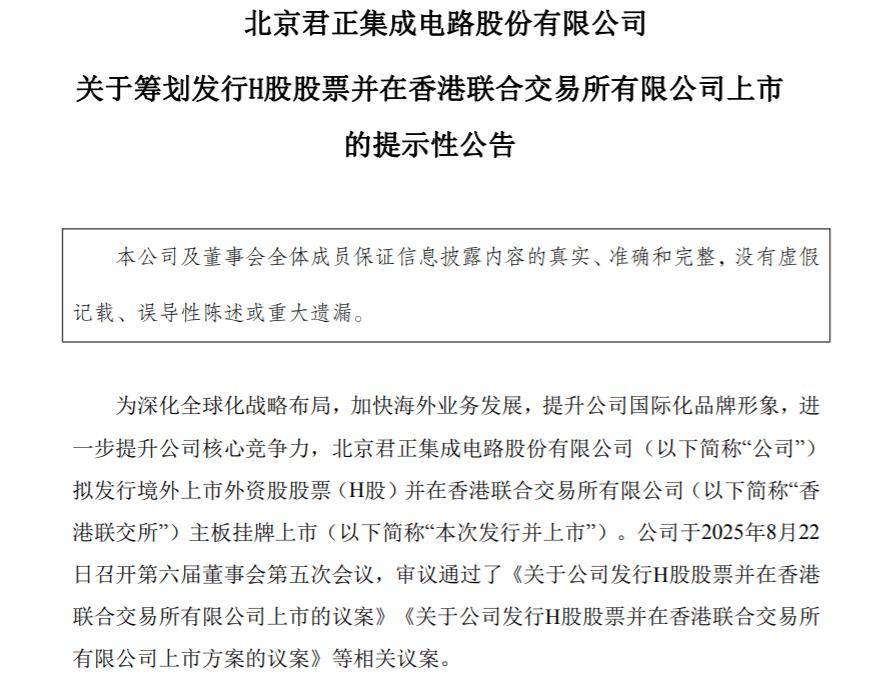 北京君正集成电路股份有限公司

关于筹划发行H股股票并在香港联合交易所有限公司上市的提示性公告

本公司及董事会全体成员保证信息披露内容的真实、准确和完整，没有虚假记载、误导性陈述或重大遗漏。

为深化全球化战略布局，加快海外业务发展，提升公司国际化品牌形象，进一步提升公司核心竞争力，北京君正集成电路股份有限公司（以下简称“公司”）拟发行境外上市外资股股票（H股）并在香港联合交易所有限公司（以下简称“香港联交所”）主板挂牌上市（以下简称“本次发行并上市”）。公司于2025年8月22日召开第六届董事会第五次会议，审议通过了《关于公司发行H股股票并在香港联合交易所有限公司上市的议案》《关于公司发行H股股票并在香港联合交易所有限公司上市方案的议案》等相关议案。